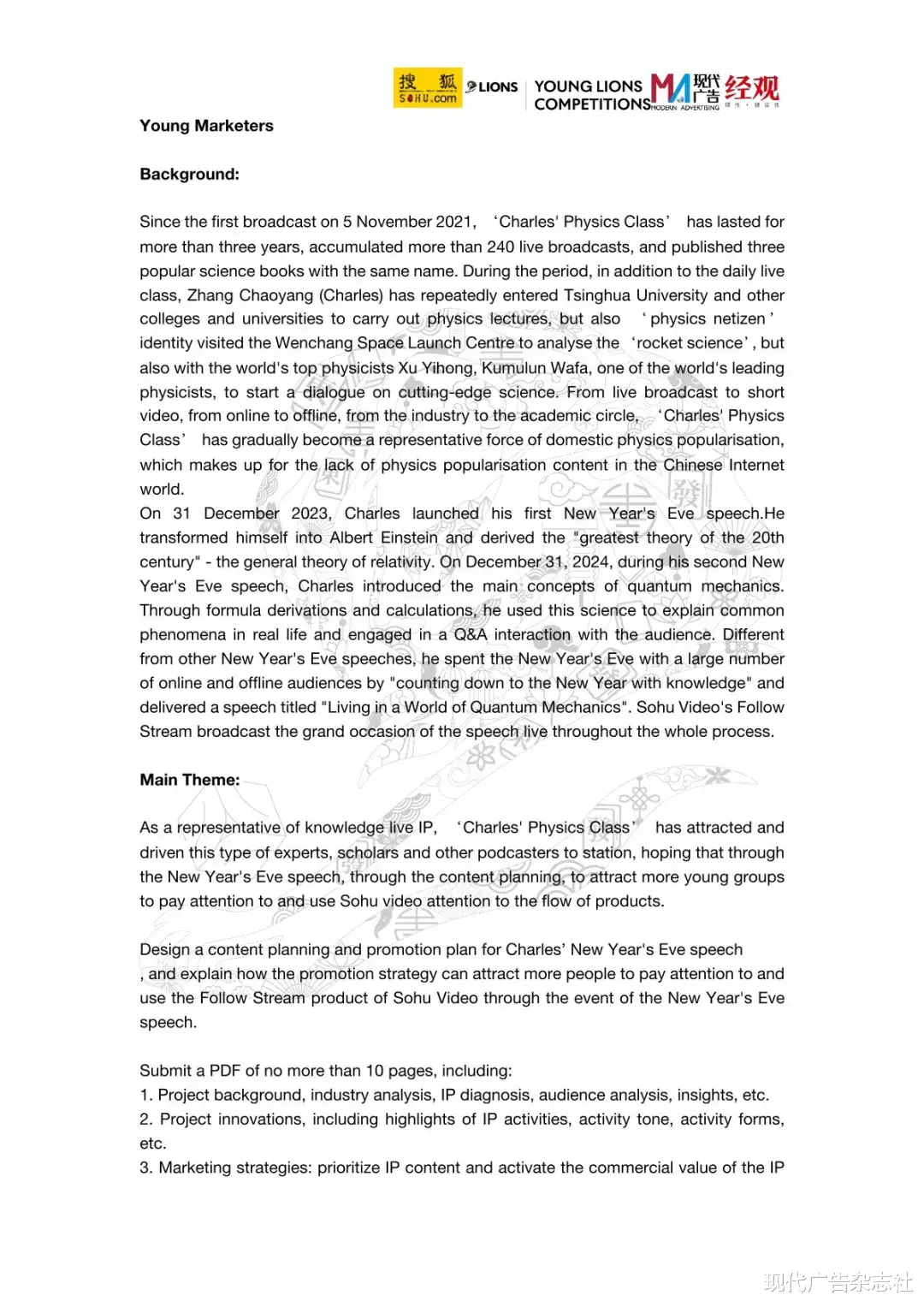 搜狐 SOHU.com LIONS YOUNG LIONS COMPETITIONS MA 现代广告 MODERN ADVERTISING 经观

Young Marketers

Background:

Since the first broadcast on 5 November 2021, 'Charles' Physics Class' has lasted for more than three years, accumulated more than 240 live broadcasts, and published three popular science books with the same name. During the period, in addition to the daily live class, Zhang Chaoyang (Charles) has repeatedly entered Tsinghua University and other colleges and universities to carry out physics lectures, but also 'physics netizen' identity visited the Wenchang Space Launch Centre to analyse the 'rocket science', but also with the world's top physicists Xu Yihong, Kumulun Wafa, one of the world's leading physicists, to start a dialogue on cutting-edge science. From live broadcast to short video, from online to offline, from the industry to the academic circle, 'Charles' Physics Class' has gradually become a representative force of domestic physics popularisation, which makes up for the lack of physics popularisation content in the Chinese Internet world.

On 31 December 2023, Charles launched his first New Year's Eve speech.He transformed himself into Albert Einstein and derived the "greatest theory of the 20th century" - the general theory of relativity. On December 31, 2024, during his second New Year's Eve speech, Charles introduced the main concepts of quantum mechanics. Through formula derivations and calculations, he used this science to explain common phenomena in real life and engaged in a Q&A interaction with the audience. Different from other New Year's Eve speeches, he spent the New Year's Eve with a large number of online and offline audiences by "counting down to the New Year with knowledge" and delivered a speech titled "Living in a World of Quantum Mechanics". Sohu Video's Follow Stream broadcast the grand occasion of the speech live throughout the whole process.

Main Theme:

As a representative of knowledge live IP, 'Charles' Physics Class' has attracted and driven this type of experts, scholars and other podcasters to station, hoping that through the New Year's Eve speech, through the content planning, to attract more young groups to pay attention to and use Sohu video attention to the flow of products.

Design a content planning and promotion plan for Charles' New Year's Eve speech , and explain how the promotion strategy can attract more people to pay attention to and use the Follow Stream product of Sohu Video through the event of the New Year's Eve speech.

Submit a PDF of no more than 10 pages, including:
1. Project background, industry analysis, IP diagnosis, audience analysis, insights, etc.
2. Project innovations, including highlights of IP activities, activity tone, activity forms, etc.
3. Marketing strategies: prioritize IP content and activate the commercial value of the IP

现代广告杂志社